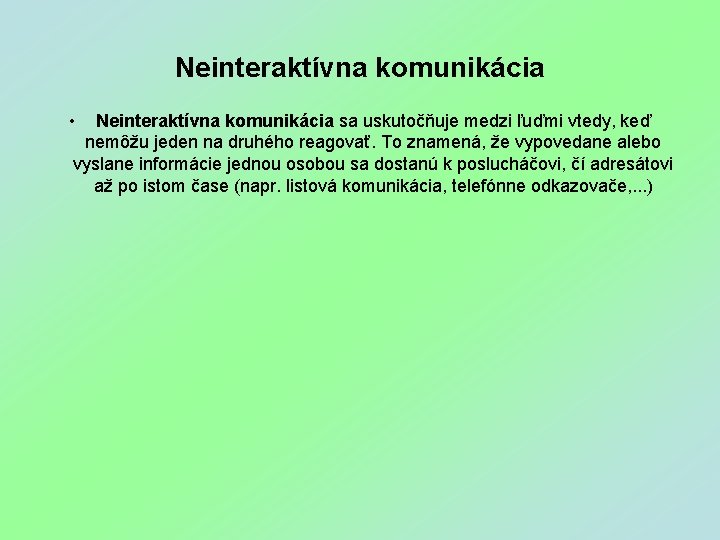 Neinteraktívna komunikácia

• Neinteraktívna komunikácia sa uskutočňuje medzi ľuďmi vtedy, keď nemôžu jeden na druhého reagovať. To znamená, že vypovedane alebo vyslane informácie jednou osobou sa dostanú k poslucháčovi, čí adresátovi až po istom čase (napr. listová komunikácia, telefónne odkazovače,...)